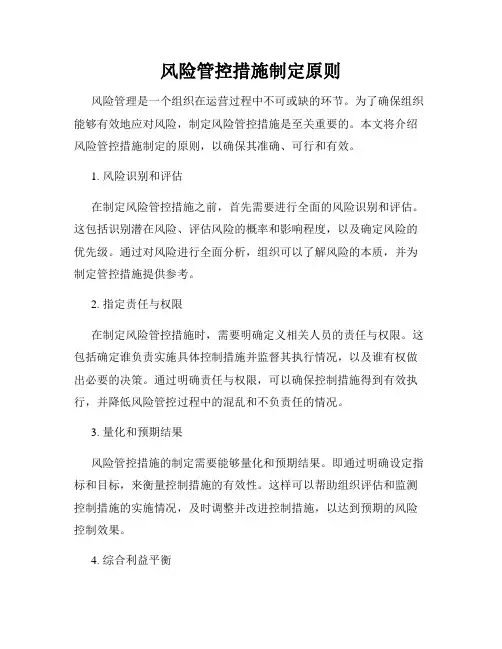 风险管控措施制定原则

风险管理是一个组织在运营过程中不可或缺的环节。为了确保组织能够有效地应对风险，制定风险管控措施是至关重要的。本文将介绍风险管控措施制定的原则，以确保其准确、可行和有效。

1. 风险识别和评估

在制定风险管控措施之前，首先需要进行全面的风险识别和评估。这包括识别潜在风险、评估风险的概率和影响程度，以及确定风险的优先级。通过对风险进行全面分析，组织可以了解风险的本质，并为制定管控措施提供参考。

2. 指定责任与权限

在制定风险管控措施时，需要明确定义相关人员的责任与权限。这包括确定谁负责实施具体控制措施并监督其执行情况，以及谁有权做出必要的决策。通过明确责任与权限，可以确保控制措施得到有效执行，并降低风险管控过程中的混乱和不负责任的情况。

3. 量化和预期结果

风险管控措施的制定需要能够量化和预期结果。即通过明确设定指标和目标，来衡量控制措施的有效性。这样可以帮助组织评估和监测控制措施的实施情况，及时调整并改进控制措施，以达到预期的风险控制效果。

4. 综合利益平衡